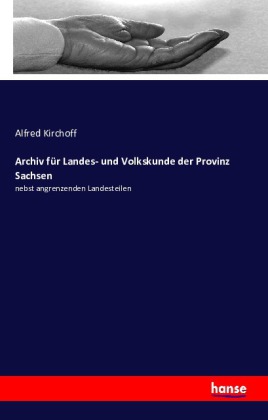 Alfred Kirchoff

Archiv für Landes- und Volkskunde der Provinz Sachsen

nebst angrenzenden Landesteilen

hanse